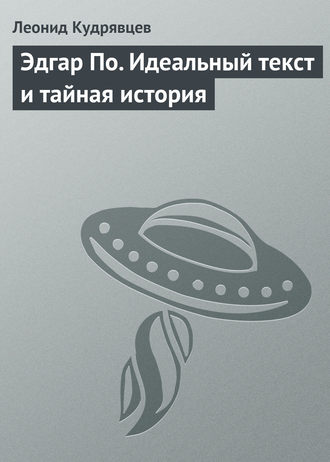 Леонид Кудрявцев

Эдгар По. Идеальный текст и тайная история